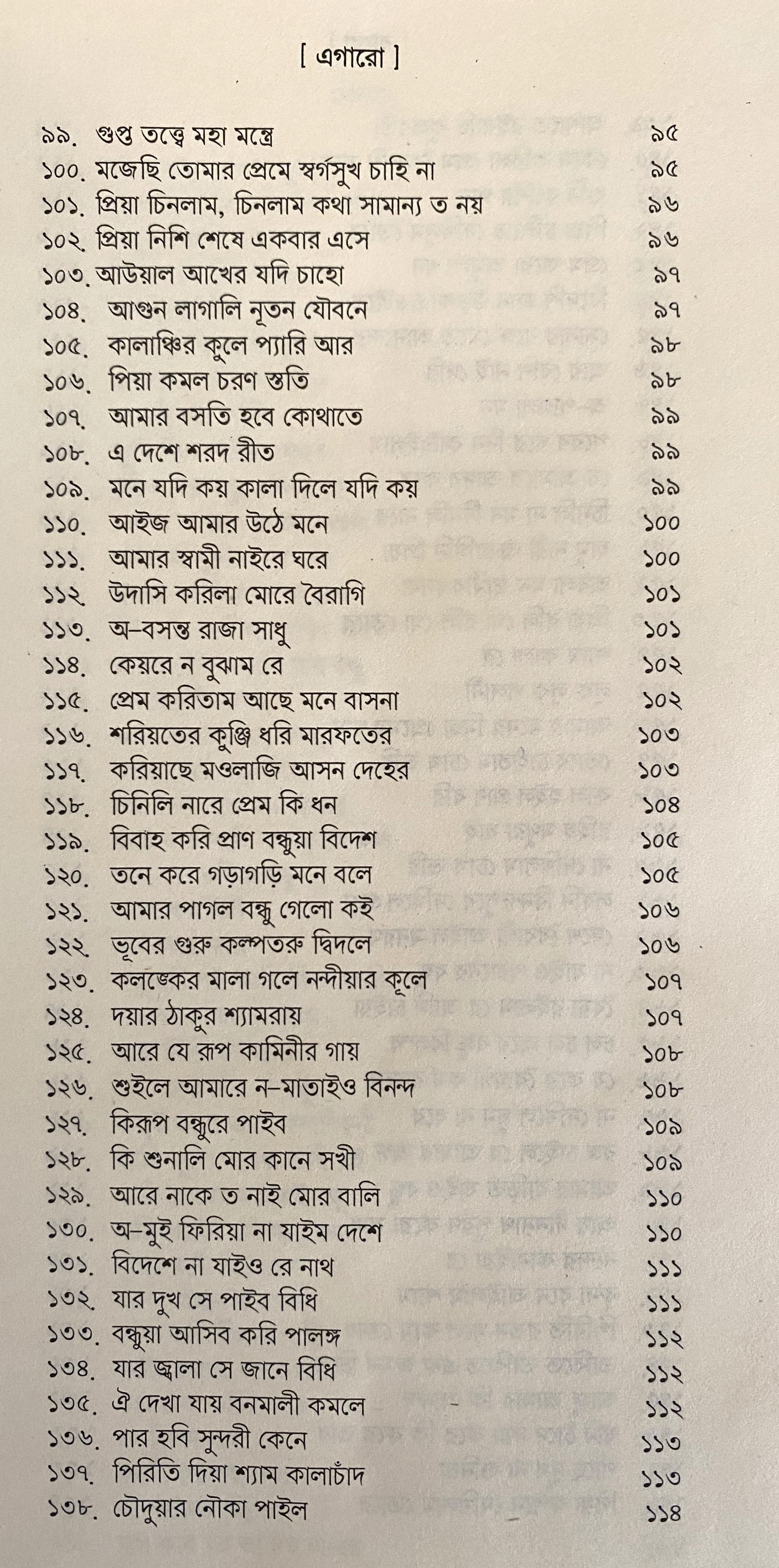 [ এগারো ]

৯৯. গুপ্ত তত্ত্বে মহা মন্ত্রে ৯৫
১০০. মজেছি তোমার প্রেমে স্বর্গসুখ চাহি না ৯৫
১০১. প্রিয়া চিনলাম, চিনলাম কথা সামান্য ত নয় ৯৬
১০২. প্রিয়া নিশি শেষে একবার এসে ৯৬
১০৩. আউয়াল আখের যদি চাহো ৯৭
১০৪. আগুন লাগালি নূতন যৌবনে ৯৭
১০৫. কালাঞ্চির কুলে প্যারি আর ৯৮
১০৬. পিয়া কমল চরণ স্তুতি ৯৮
১০৭. আমার বসতি হবে কোথাতে ৯৯
১০৮. এ দেশে শরদ রীত ৯৯
১০৯. মনে যদি কয় কালা দিলে যদি কয় ৯৯
১১০. আইজ আমার উঠে মনে ১০০
১১১. আমার স্বামী নাইরে ঘরে ১০০
১১২. উদাসি করিলা মোরে বৈরাগি ১০১
১১৩. অ-বসন্ত রাজা সাধু ১০১
১১৪. কেয়রে ন বুঝাম রে ১০২
১১৫. প্রেম করিতাম আছে মনে বাসনা ১০২
১১৬. শরিয়তের কুঞ্জি ধরি মারফতের ১০৩
১১৭. করিয়াছে মওলাজি আসন দেহের ১০৩
১১৮. চিনিলি নারে প্রেম কি ধন ১০৪
১১৯. বিবাহ করি প্রাণ বন্ধুয়া বিদেশ ১০৫
১২০. তনে করে গড়াগড়ি মনে বলে ১০৫
১২১. আমার পাগল বন্ধু গেলো কই ১০৬
১২২. ভূবের গুরু কল্পতরু দ্বিদলে ১০৬
১২৩. কলঙ্কের মালা গলে নন্দীয়ার কূলে ১০৭
১২৪. দয়ার ঠাকুর শ্যামরায় ১০৭
১২৫. আরে যে রূপ কামিনীর গায় ১০৮
১২৬. শুইলে আমারে ন-মাতাইও বিনন্দ ১০৮
১২৭. কিরূপ বন্ধুরে পাইব ১০৯
১২৮. কি শুনালি মোর কানে সখী ১০৯
১২৯. আরে নাকে ত নাই মোর বালি ১১০
১৩০. অ-মুই ফিরিয়া না যাইম দেশে ১১০
১৩১. বিদেশে না যাইও রে নাথ ১১১
১৩২. যার দুখ সে পাইব বিধি ১১১
১৩৩. বন্ধুয়া আসিব করি পালঙ্গ ১১২
১৩৪. যার জ্বালা সে জানে বিধি ১১২
১৩৫. ঐ দেখা যায় বনমালী কমলে ১১২
১৩৬. পার হবি সুন্দরী কেনে ১১৩
১৩৭. পিরিতি দিয়া শ্যাম কালাচাঁদ ১১৩
১৩৮. চৌদুয়ার নৌকা পাইল ১১৪